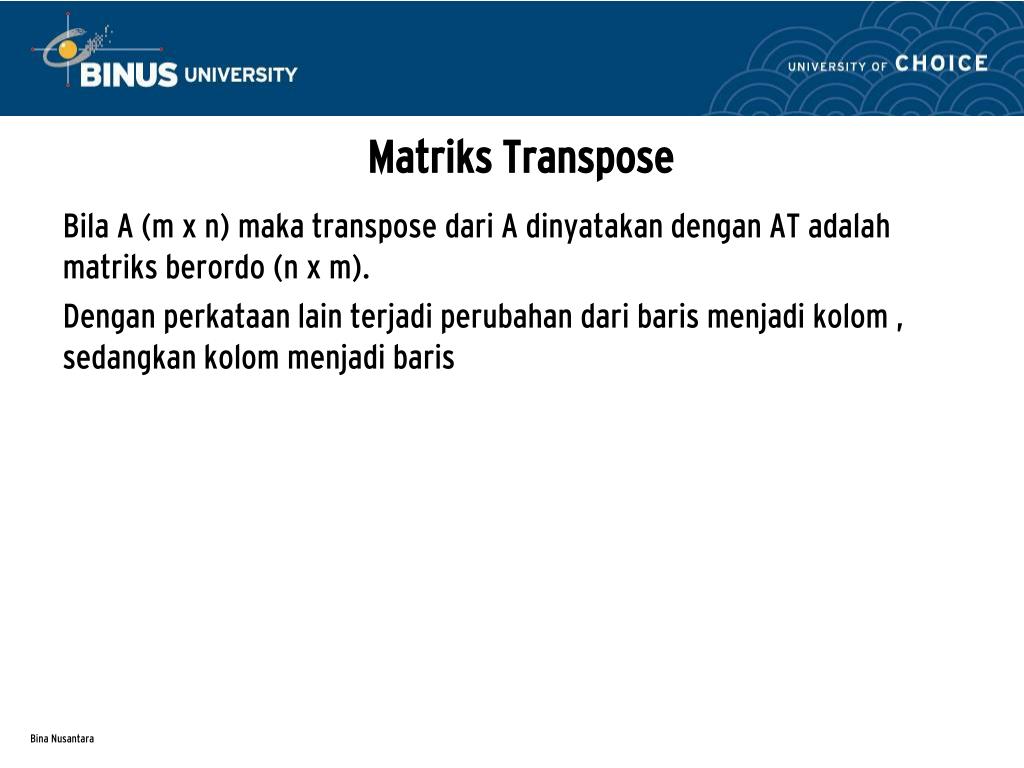 BINUS UNIVERSITY

UNIVERSITY OF CHOICE

Matriks Transpose

Bila A (m x n) maka transpose dari A dinyatakan dengan AT adalah matriks berordo (n x m).

Dengan perkataan lain terjadi perubahan dari baris menjadi kolom , sedangkan kolom menjadi baris

Bina Nusantara